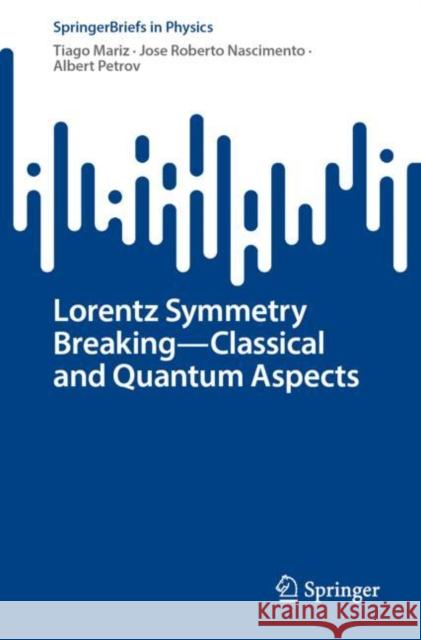 SpringerBriefs in Physics

Tiago Mariz · Jose Roberto Nascimento · Albert Petrov

Lorentz Symmetry Breaking—Classical and Quantum Aspects

Springer